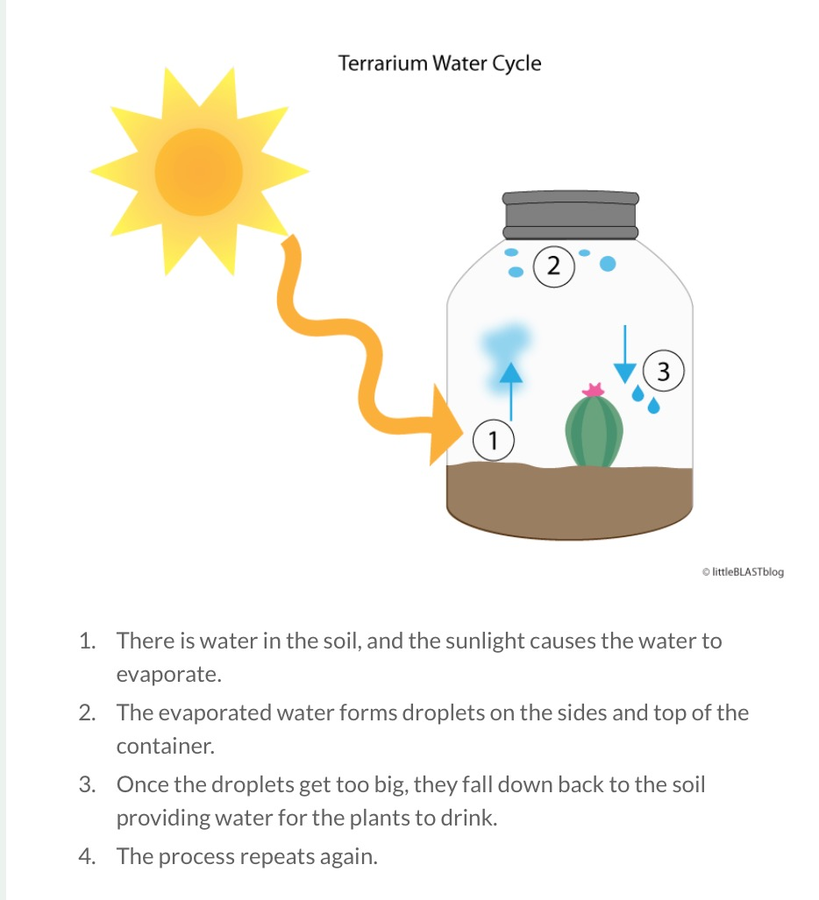 Terrarium Water Cycle

2

3

1

© littleBLASTblog

1. There is water in the soil, and the sunlight causes the water to evaporate.
2. The evaporated water forms droplets on the sides and top of the container.
3. Once the droplets get too big, they fall down back to the soil providing water for the plants to drink.
4. The process repeats again.